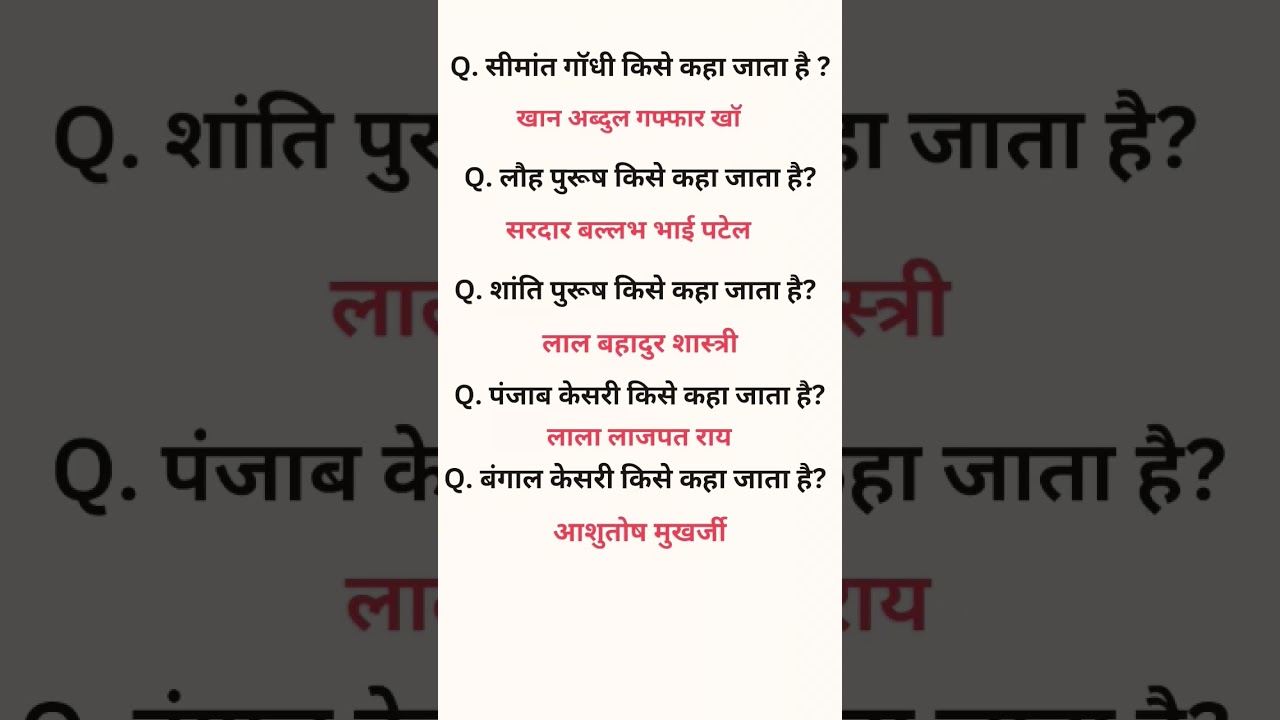 Q. सीमांत गॉधी किसे कहा जाता है ?

खान अब्दुल गफ्फार खॉ

Q. लौह पुरूष किसे कहा जाता है?

सरदार बल्लभ भाई पटेल

Q. शांति पुरूष किसे कहा जाता है?

लाल बहादुर शास्त्री

Q. पंजाब केसरी किसे कहा जाता है?

लाला लाजपत राय

Q. बंगाल केसरी किसे कहा जाता है?

आशुतोष मुखर्जी